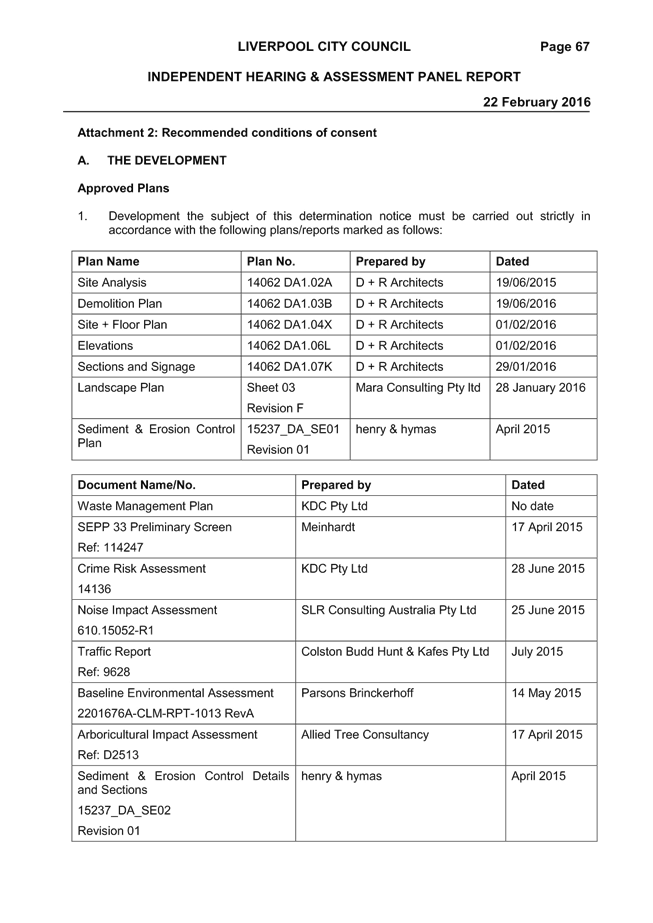 LIVERPOOL CITY COUNCIL Page 67

INDEPENDENT HEARING & ASSESSMENT PANEL REPORT

22 February 2016

Attachment 2: Recommended conditions of consent

A. THE DEVELOPMENT

Approved Plans

1. Development the subject of this determination notice must be carried out strictly in accordance with the following plans/reports marked as follows:

| Plan Name | Plan No. | Prepared by | Dated |
|---|---|---|---|
| Site Analysis | 14062 DA1.02A | D + R Architects | 19/06/2015 |
| Demolition Plan | 14062 DA1.03B | D + R Architects | 19/06/2016 |
| Site + Floor Plan | 14062 DA1.04X | D + R Architects | 01/02/2016 |
| Elevations | 14062 DA1.06L | D + R Architects | 01/02/2016 |
| Sections and Signage | 14062 DA1.07K | D + R Architects | 29/01/2016 |
| Landscape Plan | Sheet 03 Revision F | Mara Consulting Pty ltd | 28 January 2016 |
| Sediment & Erosion Control Plan | 15237_DA_SE01 Revision 01 | henry & hymas | April 2015 |

| Document Name/No. | Prepared by | Dated |
|---|---|---|
| Waste Management Plan | KDC Pty Ltd | No date |
| SEPP 33 Preliminary Screen Ref: 114247 | Meinhardt | 17 April 2015 |
| Crime Risk Assessment 14136 | KDC Pty Ltd | 28 June 2015 |
| Noise Impact Assessment 610.15052-R1 | SLR Consulting Australia Pty Ltd | 25 June 2015 |
| Traffic Report Ref: 9628 | Colston Budd Hunt & Kafes Pty Ltd | July 2015 |
| Baseline Environmental Assessment 2201676A-CLM-RPT-1013 RevA | Parsons Brinckerhoff | 14 May 2015 |
| Arboricultural Impact Assessment Ref: D2513 | Allied Tree Consultancy | 17 April 2015 |
| Sediment & Erosion Control Details and Sections 15237_DA_SE02 Revision 01 | henry & hymas | April 2015 |